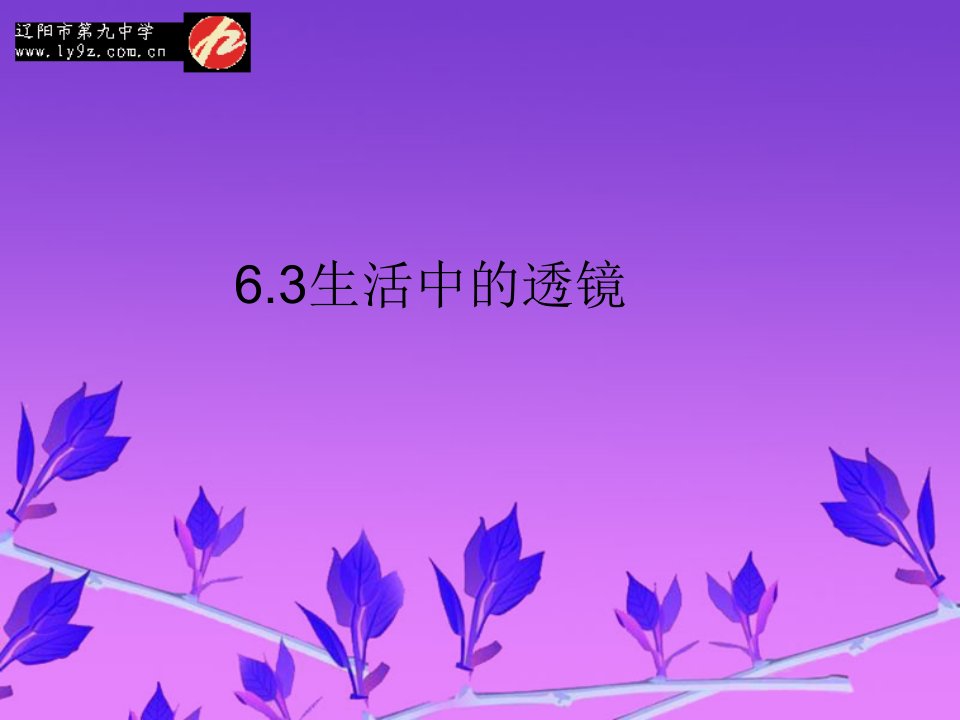 辽阳市第九中学
www.ly9z.com.cn

6.3生活中的透镜